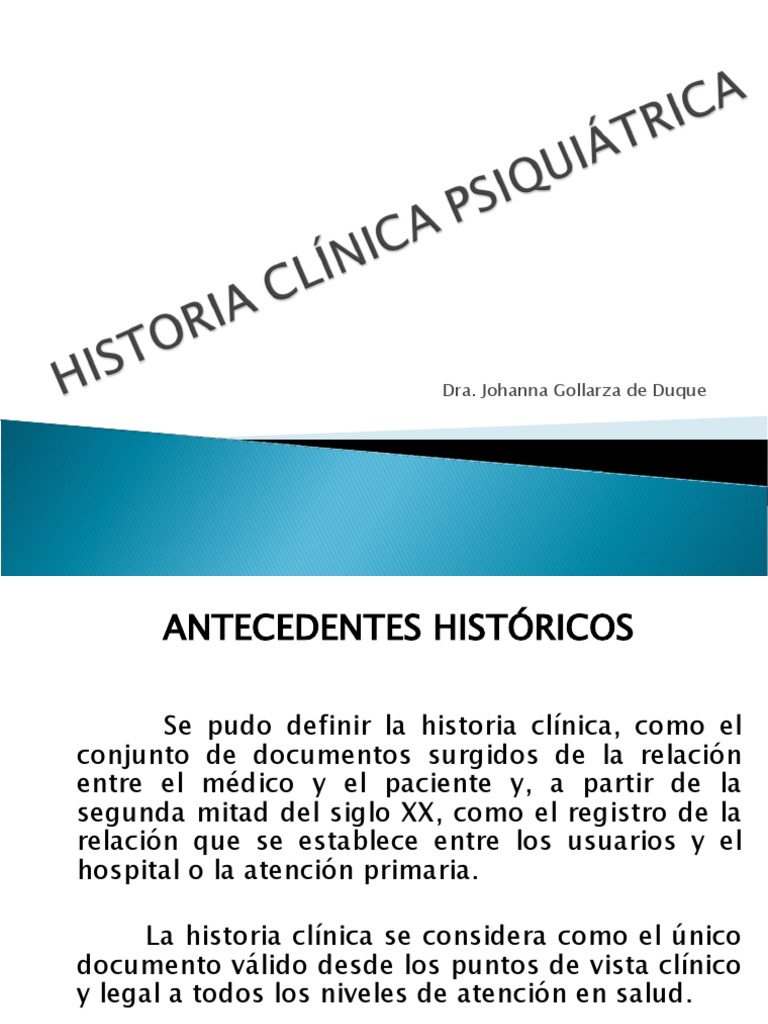 HISTORIA CLÍNICA PSIQUIÁTRICA

Dra. Johanna Gollarza de Duque

ANTECEDENTES HISTÓRICOS

Se pudo definir la historia clínica, como el conjunto de documentos surgidos de la relación entre el médico y el paciente y, a partir de la segunda mitad del siglo XX, como el registro de la relación que se establece entre los usuarios y el hospital o la atención primaria.

La historia clínica se considera como el único documento válido desde los puntos de vista clínico y legal a todos los niveles de atención en salud.